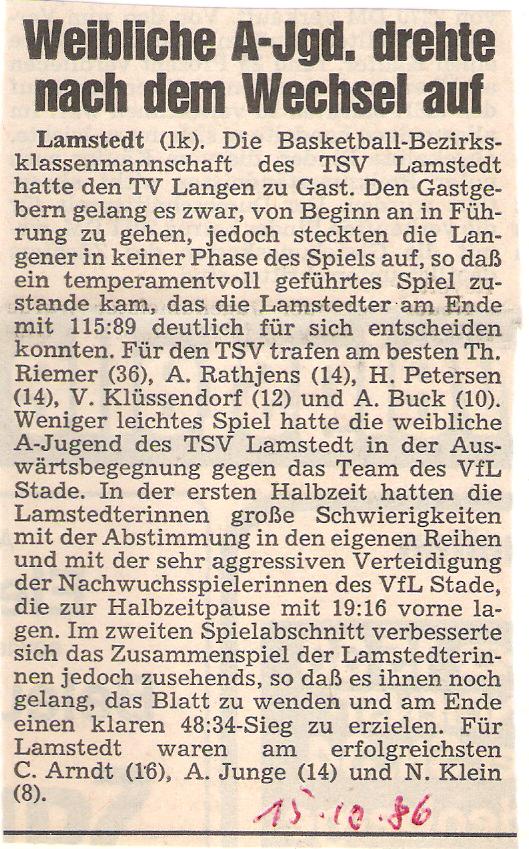 Weibliche A-Jgd. drehte nach dem Wechsel auf

Lamstedt (lk). Die Basketball-Bezirksklassenmannschaft des TSV Lamstedt hatte den TV Langen zu Gast. Den Gastgebern gelang es zwar, von Beginn an in Führung zu gehen, jedoch steckten die Langener in keiner Phase des Spiels auf, so daß ein temperamentvoll geführtes Spiel zustande kam, das die Lamstedter am Ende mit 115:89 deutlich für sich entscheiden konnten. Für den TSV trafen am besten Th. Riemer (36), A. Rathjens (14), H. Petersen (14), V. Klüssendorf (12) und A. Buck (10). Weniger leichtes Spiel hatte die weibliche A-Jugend des TSV Lamstedt in der Auswärtsbegegnung gegen das Team des VfL Stade. In der ersten Halbzeit hatten die Lamstedterinnen große Schwierigkeiten mit der Abstimmung in den eigenen Reihen und mit der sehr aggressiven Verteidigung der Nachwuchsspielerinnen des VfL Stade, die zur Halbzeitpause mit 19:16 vorne lagen. Im zweiten Spielabschnitt verbesserte sich das Zusammenspiel der Lamstedterinnen jedoch zusehends, so daß es ihnen noch gelang, das Blatt zu wenden und am Ende einen klaren 48:34-Sieg zu erzielen. Für Lamstedt waren am erfolgreichsten C. Arndt (16), A. Junge (14) und N. Klein (8).

15.10.86